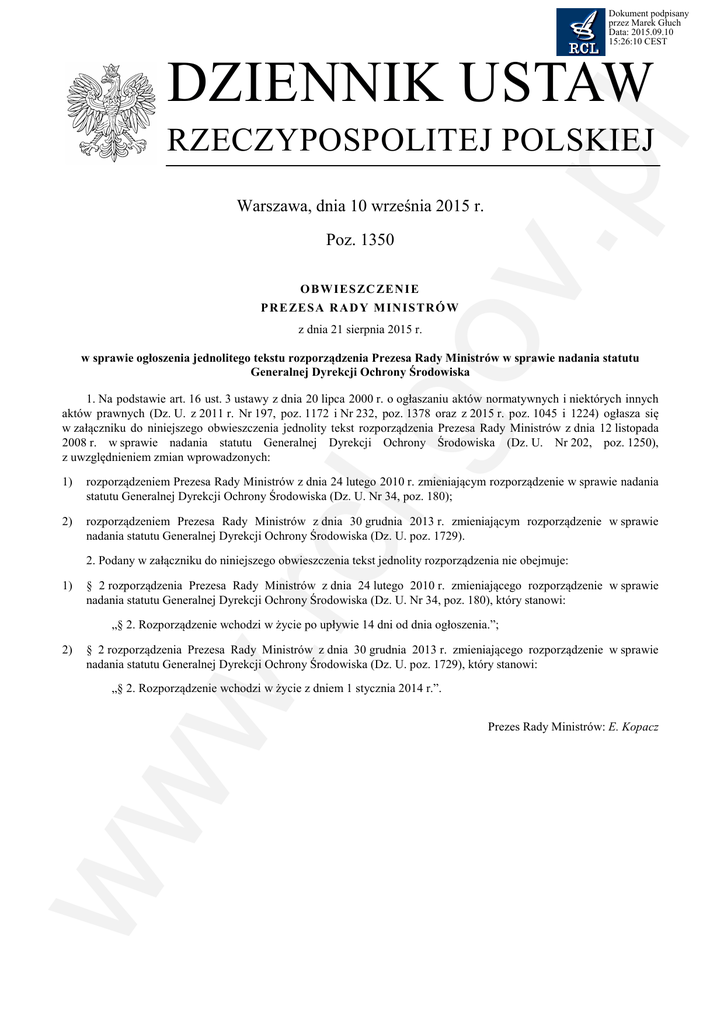 Dokument podpisany przez Marek Głuch
Data: 2015.09.10 15:26:10 CEST

RCL

DZIENNIK USTAW
RZECZYPOSPOLITEJ POLSKIEJ

Warszawa, dnia 10 września 2015 r.

Poz. 1350

OBWIESZCZENIE
PREZESA RADY MINISTRÓW

z dnia 21 sierpnia 2015 r.

w sprawie ogłoszenia jednolitego tekstu rozporządzenia Prezesa Rady Ministrów w sprawie nadania statutu Generalnej Dyrekcji Ochrony Środowiska

1. Na podstawie art. 16 ust. 3 ustawy z dnia 20 lipca 2000 r. o ogłaszaniu aktów normatywnych i niektórych innych aktów prawnych (Dz. U. z 2011 r. Nr 197, poz. 1172 i Nr 232, poz. 1378 oraz z 2015 r. poz. 1045 i 1224) ogłasza się w załączniku do niniejszego obwieszczenia jednolity tekst rozporządzenia Prezesa Rady Ministrów z dnia 12 listopada 2008 r. w sprawie nadania statutu Generalnej Dyrekcji Ochrony Środowiska (Dz. U. Nr 202, poz. 1250), z uwzględnieniem zmian wprowadzonych:

1) rozporządzeniem Prezesa Rady Ministrów z dnia 24 lutego 2010 r. zmieniającym rozporządzenie w sprawie nadania statutu Generalnej Dyrekcji Ochrony Środowiska (Dz. U. Nr 34, poz. 180);

2) rozporządzeniem Prezesa Rady Ministrów z dnia 30 grudnia 2013 r. zmieniającym rozporządzenie w sprawie nadania statutu Generalnej Dyrekcji Ochrony Środowiska (Dz. U. poz. 1729).

2. Podany w załączniku do niniejszego obwieszczenia tekst jednolity rozporządzenia nie obejmuje:

1) § 2 rozporządzenia Prezesa Rady Ministrów z dnia 24 lutego 2010 r. zmieniającego rozporządzenie w sprawie nadania statutu Generalnej Dyrekcji Ochrony Środowiska (Dz. U. Nr 34, poz. 180), który stanowi:

„§ 2. Rozporządzenie wchodzi w życie po upływie 14 dni od dnia ogłoszenia.”;

2) § 2 rozporządzenia Prezesa Rady Ministrów z dnia 30 grudnia 2013 r. zmieniającego rozporządzenie w sprawie nadania statutu Generalnej Dyrekcji Ochrony Środowiska (Dz. U. poz. 1729), który stanowi:

„§ 2. Rozporządzenie wchodzi w życie z dniem 1 stycznia 2014 r.”.

Prezes Rady Ministrów: E. Kopacz

www.rcl.gov.pl